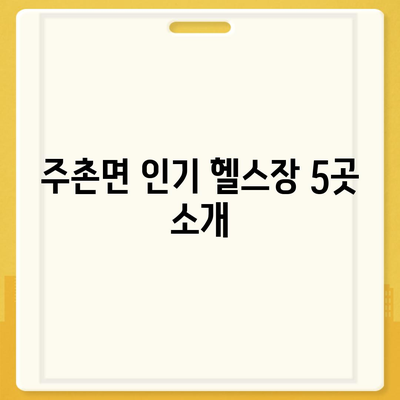 주촌면 인기 헬스장 5곳 소개